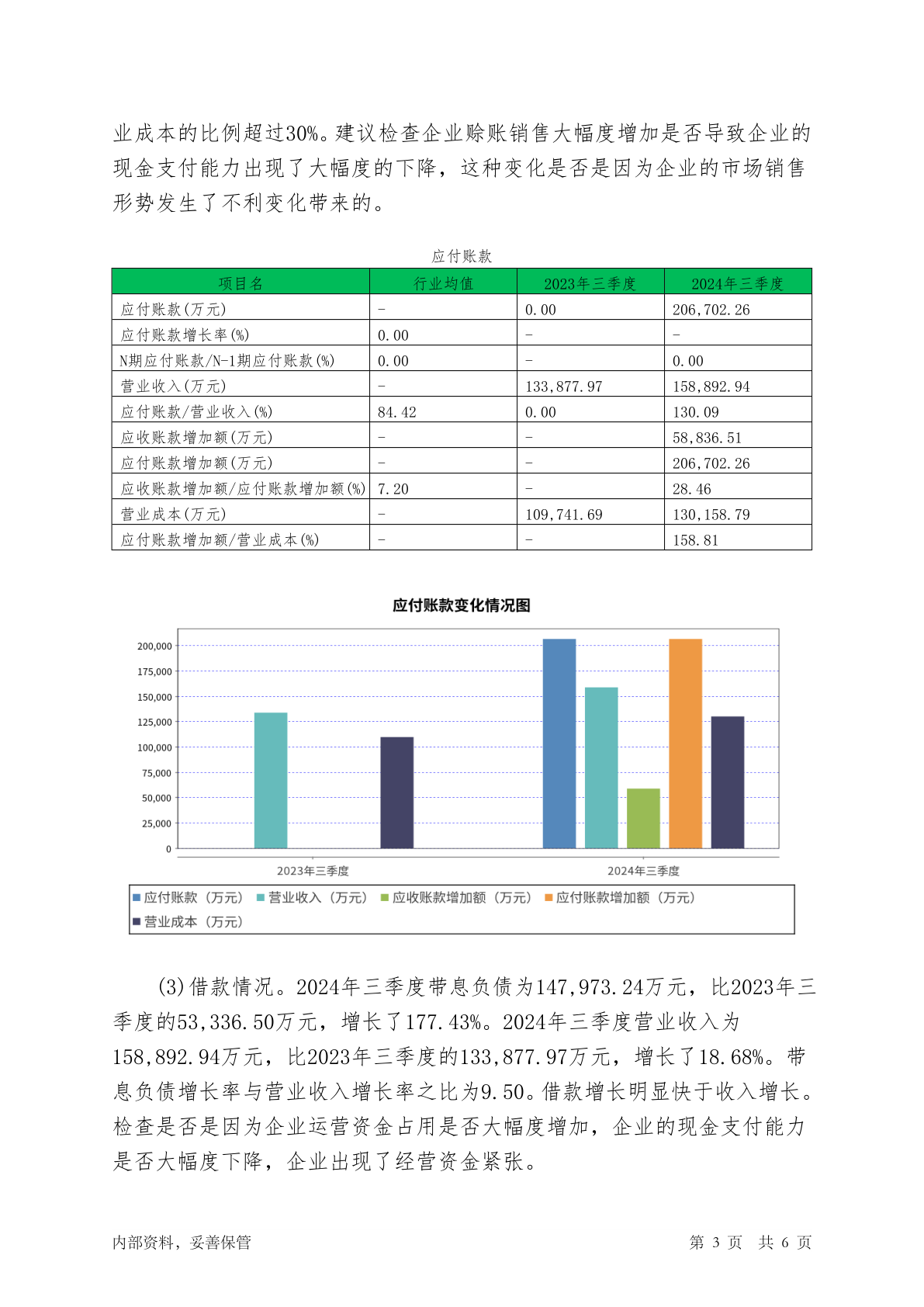 业成本的比例超过30%。建议检查企业赊账销售大幅度增加是否导致企业的现金支付能力出现了大幅度的下降，这种变化是否是因为企业的市场销售形势发生了不利变化带来的。

应付账款

| 项目名 | 行业均值 | 2023年三季度 | 2024年三季度 |
|---|---|---|---|
| 应付账款(万元) | - | 0.00 | 206,702.26 |
| 应付账款增长率(%) | 0.00 | - | - |
| N期应付账款/N-1期应付账款(%) | 0.00 | - | 0.00 |
| 营业收入(万元) | - | 133,877.97 | 158,892.94 |
| 应付账款/营业收入(%) | 84.42 | 0.00 | 130.09 |
| 应收账款增加额(万元) | - | - | 58,836.51 |
| 应付账款增加额(万元) | - | - | 206,702.26 |
| 应收账款增加额/应付账款增加额(%) | 7.20 | - | 28.46 |
| 营业成本(万元) | - | 109,741.69 | 130,158.79 |
| 应付账款增加额/营业成本(%) | - | - | 158.81 |

应付账款变化情况图

200,000
175,000
150,000
125,000
100,000
75,000
50,000
25,000
0

2023年三季度
2024年三季度

应付账款（万元） 营业收入（万元） 应收账款增加额（万元） 应付账款增加额（万元） 营业成本（万元）

(3)借款情况。2024年三季度带息负债为147,973.24万元，比2023年三季度的53,336.50万元，增长了177.43%。2024年三季度营业收入为158,892.94万元，比2023年三季度的133,877.97万元，增长了18.68%。带息负债增长率与营业收入增长率之比为9.50。借款增长明显快于收入增长。检查是否是因为企业运营资金占用是否大幅度增加，企业的现金支付能力是否大幅度下降，企业出现了经营资金紧张。

内部资料，妥善保管 第 3 页 共 6 页